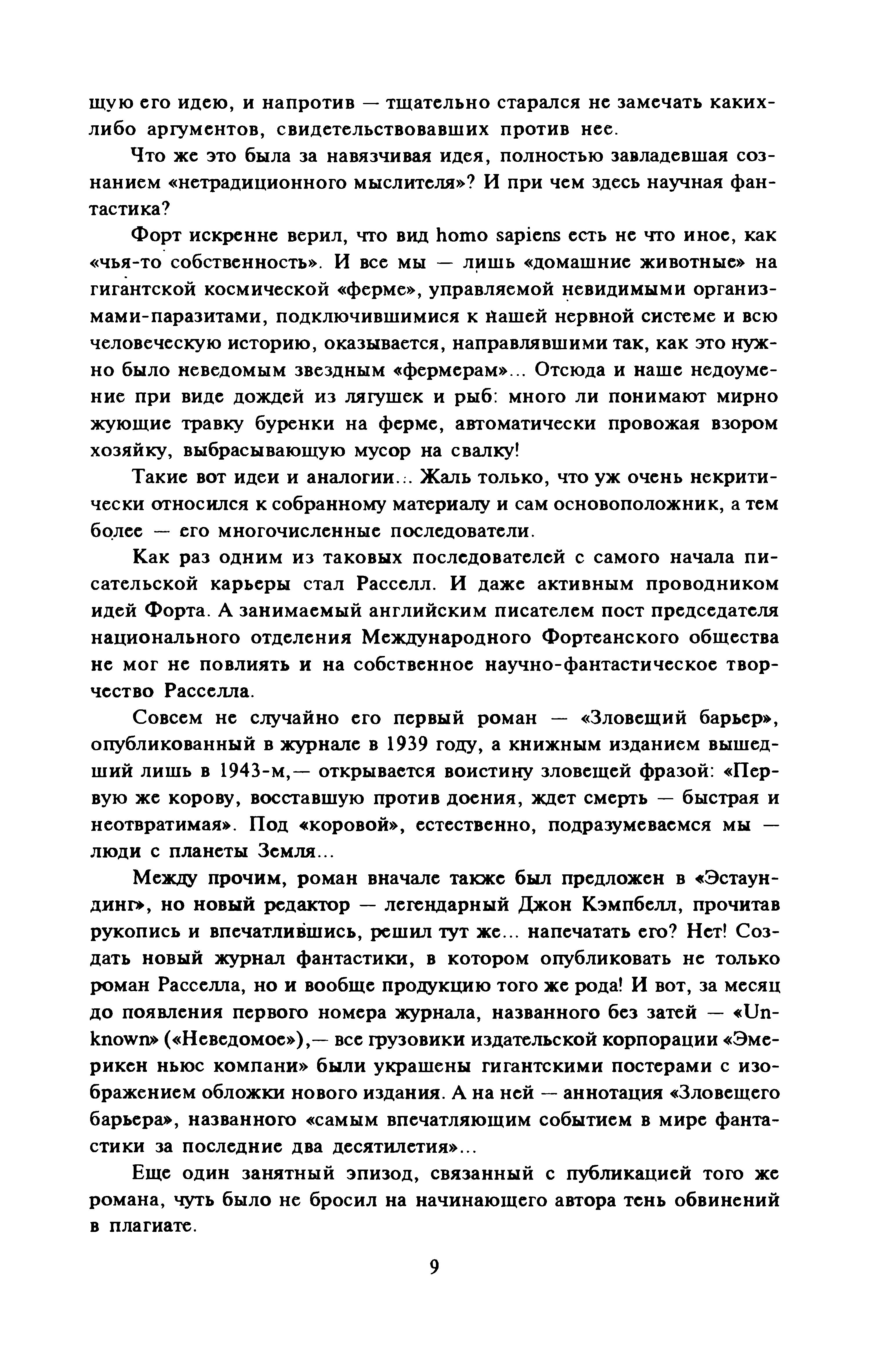 щую его идею, и напротив — тщательно старался не замечать каких-либо аргументов, свидетельствовавших против нее.

Что же это была за навязчивая идея, полностью завладевшая сознанием «нетрадиционного мыслителя»? И при чем здесь научная фантастика?

Форт искренне верил, что вид homo sapiens есть не что иное, как «чья-то собственность». И все мы — лишь «домашние животные» на гигантской космической «ферме», управляемой невидимыми организмами-паразитами, подключившимися к нашей нервной системе и всю человеческую историю, оказывается, направлявшими так, как это нужно было неведомым звездным «фермерам»... Отсюда и наше недоумение при виде дождей из лягушек и рыб: много ли понимают мирно жующие травку буренки на ферме, автоматически провожая взором хозяйку, выбрасывающую мусор на свалку!

Такие вот идеи и аналогии... Жаль только, что уж очень некритически относился к собранному материалу и сам основоположник, а тем более — его многочисленные последователи.

Как раз одним из таковых последователей с самого начала писательской карьеры стал Расселл. И даже активным проводником идей Форта. А занимаемый английским писателем пост председателя национального отделения Международного Фортеанского общества не мог не повлиять и на собственное научно-фантастическое творчество Расселла.

Совсем не случайно его первый роман — «Зловещий барьер», опубликованный в журнале в 1939 году, а книжным изданием вышедший лишь в 1943-м,— открывается воистину зловещей фразой: «Первую же корову, восставшую против доения, ждет смерть — быстрая и неотвратимая». Под «коровой», естественно, подразумеваемся мы — люди с планеты Земля...

Между прочим, роман вначале также был предложен в «Эстаундинг», но новый редактор — легендарный Джон Кэмпбелл, прочитав рукопись и впечатлившись, решил тут же... напечатать его? Нет! Создать новый журнал фантастики, в котором опубликовать не только роман Расселла, но и вообще продукцию того же рода! И вот, за месяц до появления первого номера журнала, названного без затей — «Unknown» («Неведомое»),— все грузовики издательской корпорации «Эмерикен ньюс компани» были украшены гигантскими постерами с изображением обложки нового издания. А на ней — аннотация «Зловещего барьера», названного «самым впечатляющим событием в мире фантастики за последние два десятилетия»...

Еще один занятный эпизод, связанный с публикацией того же романа, чуть было не бросил на начинающего автора тень обвинений в плагиате.

9